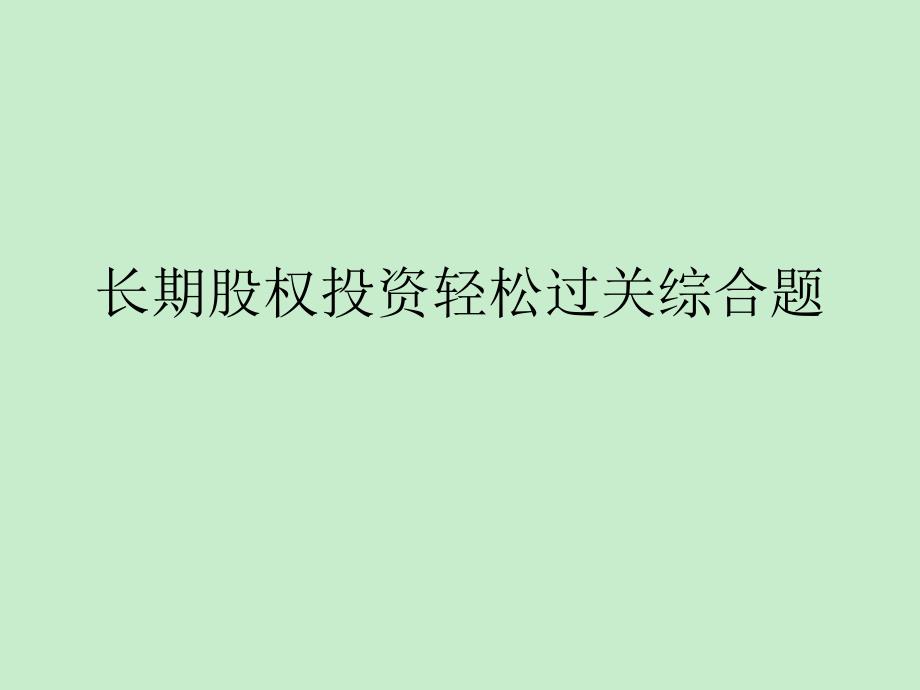 长期股权投资轻松过关综合题